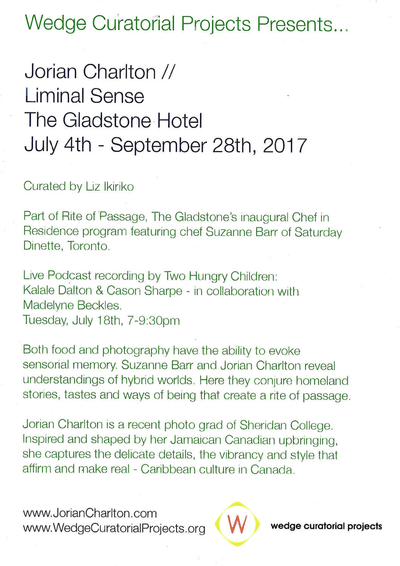 Wedge Curatorial Projects Presents...

Jorian Charlton //
Liminal Sense
The Gladstone Hotel
July 4th - September 28th, 2017

Curated by Liz Ikiriko

Part of Rite of Passage, The Gladstone's inaugural Chef in Residence program featuring chef Suzanne Barr of Saturday Dinette, Toronto.

Live Podcast recording by Two Hungry Children:
Kalale Dalton & Cason Sharpe - in collaboration with Madelyne Beckles.
Tuesday, July 18th, 7-9:30pm

Both food and photography have the ability to evoke sensorial memory. Suzanne Barr and Jorian Charlton reveal understandings of hybrid worlds. Here they conjure homeland stories, tastes and ways of being that create a rite of passage.

Jorian Charlton is a recent photo grad of Sheridan College. Inspired and shaped by her Jamaican Canadian upbringing, she captures the delicate details, the vibrancy and style that affirm and make real - Caribbean culture in Canada.

www.JorianCharlton.com
www.WedgeCuratorialProjects.org

W

wedge curatorial projects